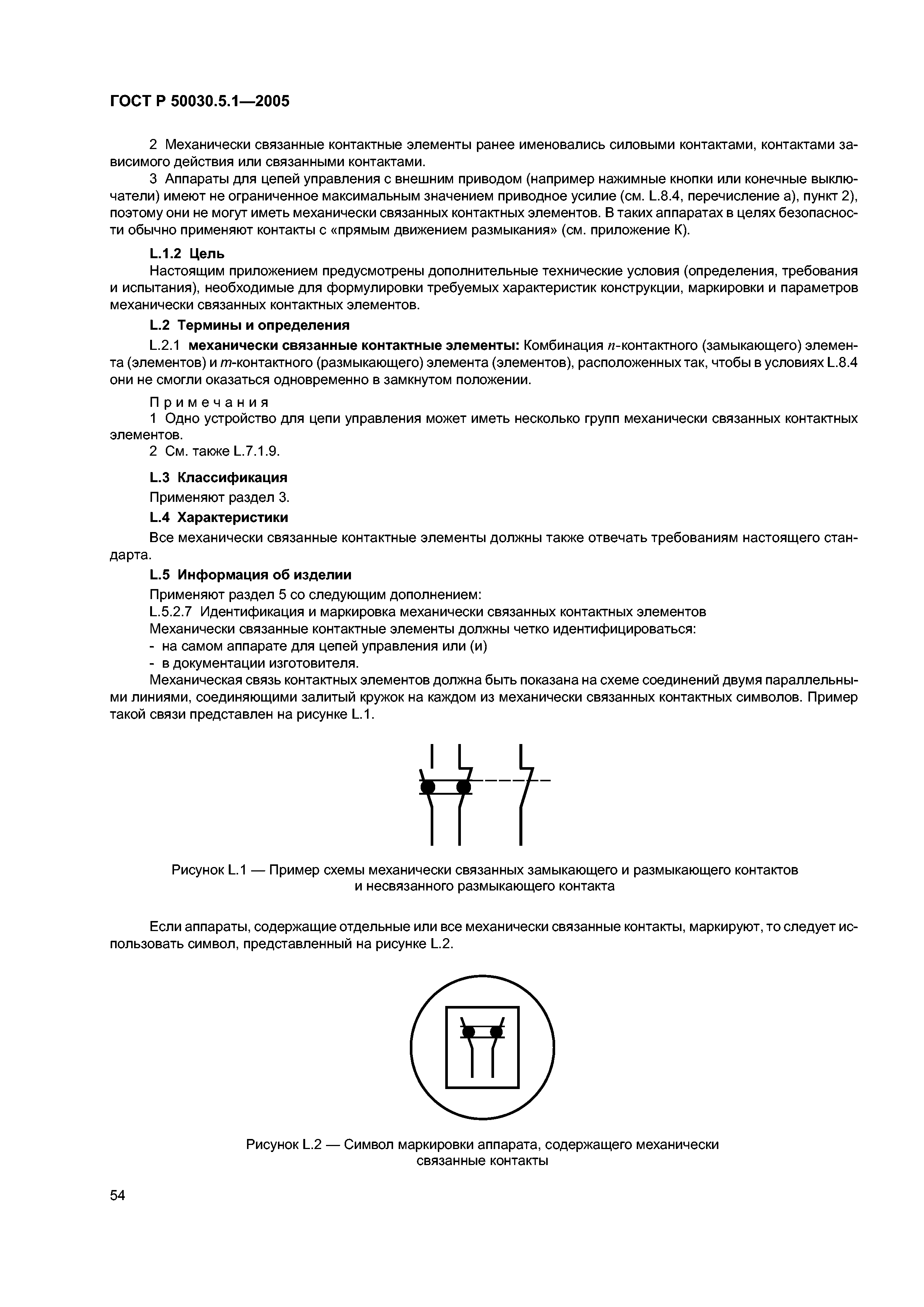 ГОСТ Р 50030.5.1—2005

2 Механически связанные контактные элементы ранее именовались силовыми контактами, контактами зависимого действия или связанными контактами.

3 Аппараты для цепей управления с внешним приводом (например нажимные кнопки или конечные выключатели) имеют не ограниченное максимальным значением приводное усилие (см. L.8.4, перечисление а), пункт 2), поэтому они не могут иметь механически связанных контактных элементов. В таких аппаратах в целях безопасности обычно применяют контакты с «прямым движением размыкания» (см. приложение К).

L.1.2 Цель

Настоящим приложением предусмотрены дополнительные технические условия (определения, требования и испытания), необходимые для формулировки требуемых характеристик конструкции, маркировки и параметров механически связанных контактных элементов.

L.2 Термины и определения

L.2.1 механически связанные контактные элементы: Комбинация $n$-контактного (замыкающего) элемента (элементов) и $m$-контактного (размыкающего) элемента (элементов), расположенных так, чтобы в условиях L.8.4 они не смогли оказаться одновременно в замкнутом положении.

Примечания

1 Одно устройство для цепи управления может иметь несколько групп механически связанных контактных элементов.

2 См. также L.7.1.9.

L.3 Классификация

Применяют раздел 3.

L.4 Характеристики

Все механически связанные контактные элементы должны также отвечать требованиям настоящего стандарта.

L.5 Информация об изделии

Применяют раздел 5 со следующим дополнением:

L.5.2.7 Идентификация и маркировка механически связанных контактных элементов

Механически связанные контактные элементы должны четко идентифицироваться:

- на самом аппарате для цепей управления или (и)

- в документации изготовителя.

Механическая связь контактных элементов должна быть показана на схеме соединений двумя параллельными линиями, соединяющими залитый кружок на каждом из механически связанных контактных символов. Пример такой связи представлен на рисунке L.1.

Рисунок L.1 — Пример схемы механически связанных замыкающего и размыкающего контактов и несвязанного размыкающего контакта

Если аппараты, содержащие отдельные или все механически связанные контакты, маркируют, то следует использовать символ, представленный на рисунке L.2.

Рисунок L.2 — Символ маркировки аппарата, содержащего механически связанные контакты

54